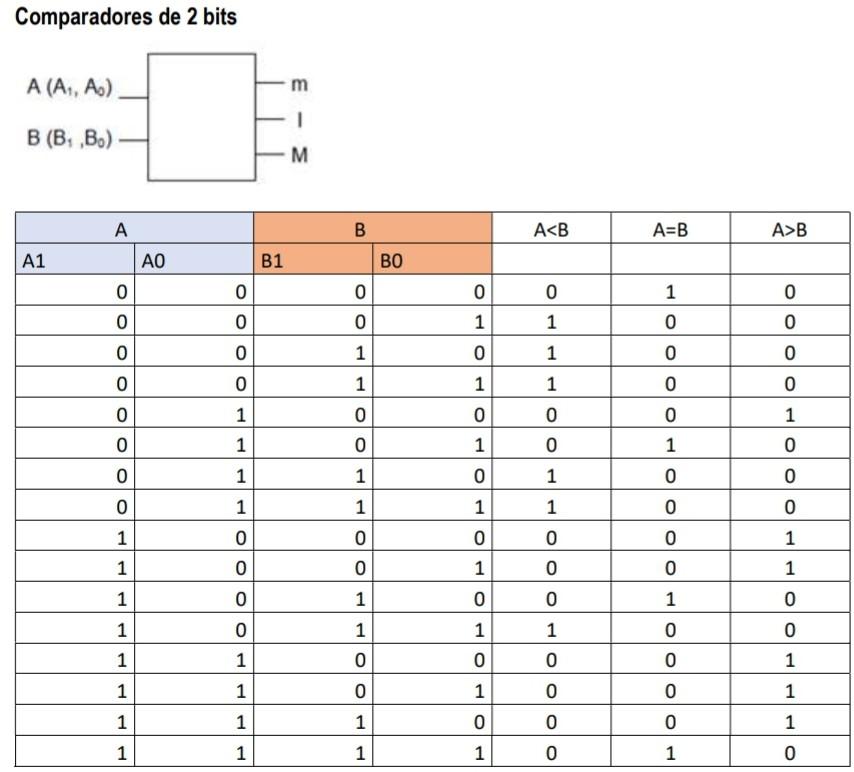 Comparadores de 2 bits

A ($A_1$, $A_0$)
B ($B_1$ ,$B_0$)
m
I
M

| A | | B | | A<B | A=B | A>B |
|---|---|---|---|---|---|---|
| A1 | A0 | B1 | B0 | | | |
| 0 | 0 | 0 | 0 | 0 | 1 | 0 |
| 0 | 0 | 0 | 1 | 1 | 0 | 0 |
| 0 | 0 | 1 | 0 | 1 | 0 | 0 |
| 0 | 0 | 1 | 1 | 1 | 0 | 0 |
| 0 | 1 | 0 | 0 | 0 | 0 | 1 |
| 0 | 1 | 0 | 1 | 0 | 1 | 0 |
| 0 | 1 | 1 | 0 | 1 | 0 | 0 |
| 0 | 1 | 1 | 1 | 1 | 0 | 0 |
| 1 | 0 | 0 | 0 | 0 | 0 | 1 |
| 1 | 0 | 0 | 1 | 0 | 0 | 1 |
| 1 | 0 | 1 | 0 | 0 | 1 | 0 |
| 1 | 0 | 1 | 1 | 1 | 0 | 0 |
| 1 | 1 | 0 | 0 | 0 | 0 | 1 |
| 1 | 1 | 0 | 1 | 0 | 0 | 1 |
| 1 | 1 | 1 | 0 | 0 | 0 | 1 |
| 1 | 1 | 1 | 1 | 0 | 1 | 0 |